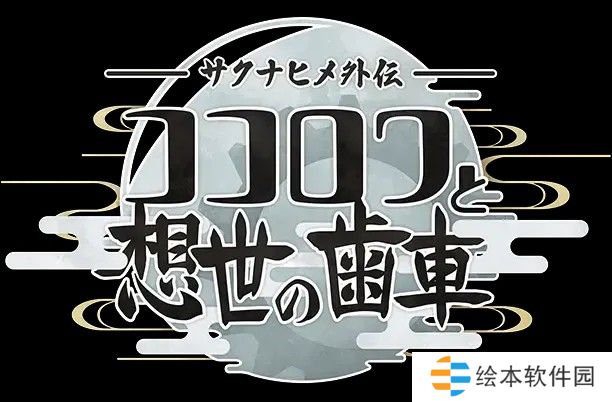 サクナヒメ外伝
ココロワと想世の歯車

绘本软件园